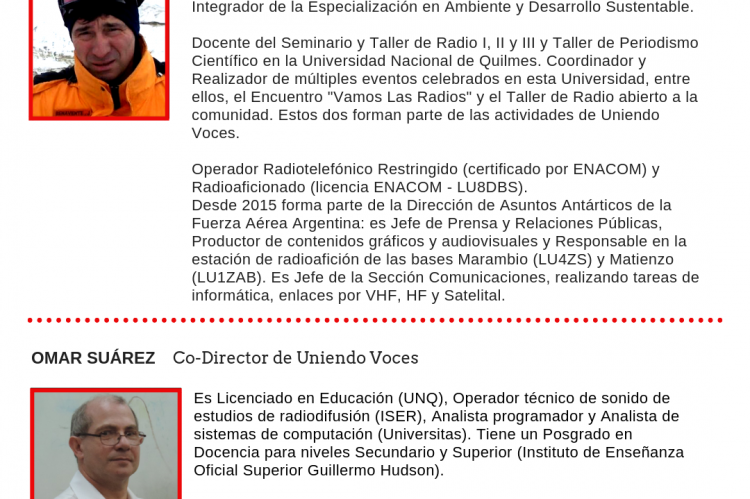 Integrador de la Especialización en Ambiente y Desarrollo Sustentable.

Docente del Seminario y Taller de Radio I, II y III y Taller de Periodismo Científico en la Universidad Nacional de Quilmes. Coordinador y Realizador de múltiples eventos celebrados en esta Universidad, entre ellos, el Encuentro "Vamos Las Radios" y el Taller de Radio abierto a la comunidad. Estos dos forman parte de las actividades de Uniendo Voces.

Operador Radiotelefónico Restringido (certificado por ENACOM) y Radioaficionado (licencia ENACOM - LU8DBS).
Desde 2015 forma parte de la Dirección de Asuntos Antárticos de la Fuerza Aérea Argentina: es Jefe de Prensa y Relaciones Públicas, Productor de contenidos gráficos y audiovisuales y Responsable en la estación de radioafición de las bases Marambio (LU4ZS) y Matienzo (LU1ZAB). Es Jefe de la Sección Comunicaciones, realizando tareas de informática, enlaces por VHF, HF y Satelital.

OMAR SUÁREZ Co-Director de Uniendo Voces

Es Licenciado en Educación (UNQ), Operador técnico de sonido de estudios de radiodifusión (ISER), Analista programador y Analista de sistemas de computación (Universitas). Tiene un Posgrado en Docencia para niveles Secundario y Superior (Instituto de Enseñanza Oficial Superior Guillermo Hudson).